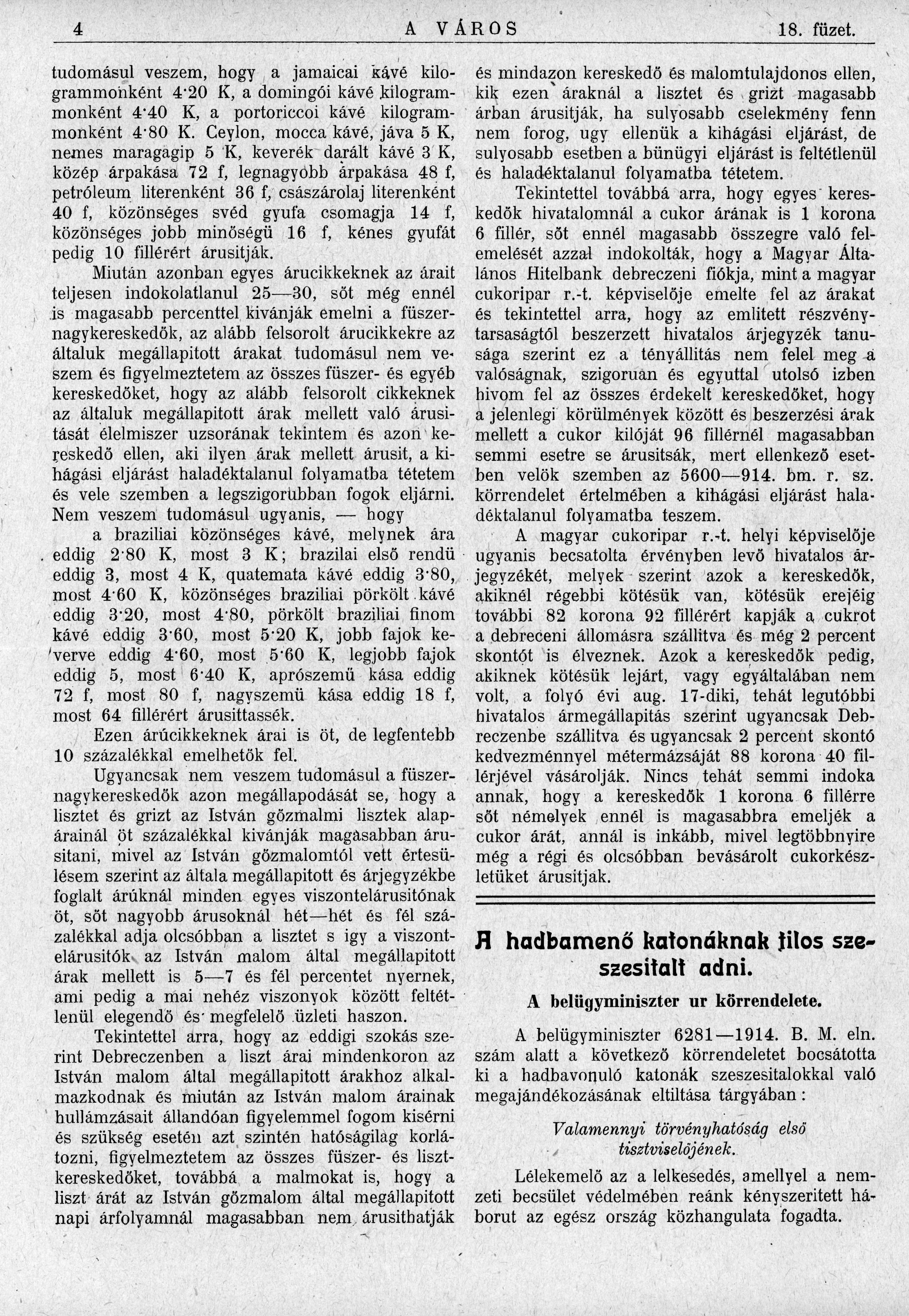 4 A VÁROS 18. füzet.

tudomásul veszem, hogy a jamaicai kávé kilogrammonként 4·20 K, a domingói kávé kilogrammonként 4·40 K, a portoriccoi kávé kilogrammonként 4·80 K. Ceylon, mocca kávé, jáva 5 K, nemes maragagip 5 K, keverék darált kávé 3 K, közép árpakása 72 f, legnagyobb árpakása 48 f, petróleum literenként 36 f, császárolaj literenként 40 f, közönséges svéd gyufa csomagja 14 f, közönséges jobb minőségü 16 f, kénes gyufát pedig 10 fillérért árusitják.

Miután azonban egyes árucikkeknek az árait teljesen indokolatlanul 25—30, sőt még ennél is magasabb percenttel kivánják emelni a füszernagykereskedők, az alább felsorolt árucikkekre az általuk megállapitott árakat tudomásul nem veszem és figyelmeztetem az összes füszer- és egyéb kereskedőket, hogy az alább felsorolt cikkeknek az általuk megállapitott árak mellett való árusitását élelmiszer uzsorának tekintem és azon kereskedő ellen, aki ilyen árak mellett árusit, a kihágási eljárást haladéktalanul folyamatba tétetem és vele szemben a legszigorubban fogok eljárni. Nem veszem tudomásul ugyanis, — hogy

a braziliai közönséges kávé, melynek ára eddig 2·80 K, most 3 K; brazilai első rendü eddig 3, most 4 K, quatemata kávé eddig 3·80, most 4·60 K, közönséges braziliai pörkölt kávé eddig 3·20, most 4·80, pörkölt braziliai finom kávé eddig 3·60, most 5·20 K, jobb fajok keverve eddig 4·60, most 5·60 K, legjobb fajok eddig 5, most 6·40 K, aprószemü kása eddig 72 f, most 80 f, nagyszemü kása eddig 18 f, most 64 fillérért árusittassék.

Ezen árúcikkeknek árai is öt, de legfentebb 10 százalékkal emelhetők fel.

Ugyancsak nem veszem tudomásul a füszernagykereskedők azon megállapodását se, hogy a lisztet és grizt az István gőzmalmi lisztek alapárainál öt százalékkal kivánják magasabban árusitani, mivel az István gőzmalomtól vett értesülésem szerint az általa megállapitott és árjegyzékbe foglalt árúknál minden egyes viszontelárusitónak öt, sőt nagyobb árusoknál hét—hét és fél százalékkal adja olcsóbban a lisztet s igy a viszontelárusitók az István malom által megállapitott árak mellett is 5—7 és fél percentet nyernek, ami pedig a mai nehéz viszonyok között feltétlenül elegendő és megfelelő üzleti haszon.

Tekintettel arra, hogy az eddigi szokás szerint Debreczenben a liszt árai mindenkoron az István malom által megállapitott árakhoz alkalmazkodnak és miután az István malom árainak hullámzásait állandóan figyelemmel fogom kisérni és szükség esetén azt szintén hatóságilag korlátozni, figyelmeztetem az összes füszer- és lisztkereskedőket, továbbá a malmokat is, hogy a liszt árát az István gőzmalom által megállapitott napi árfolyamnál magasabban nem árusithatják és mindazon kereskedő és malomtulajdonos ellen, kik ezen áraknál a lisztet és grizt magasabb árban árusitják, ha sulyosabb cselekmény fenn nem forog, ugy ellenük a kihágási eljárást, de sulyosabb esetben a bünügyi eljárást is feltétlenül és haladéktalanul folyamatba tétetem.

Tekintettel továbbá arra, hogy egyes kereskedők hivatalomnál a cukor árának is 1 korona 6 fillér, sőt ennél magasabb összegre való felemelését azzal indokolták, hogy a Magyar Általános Hitelbank debreczeni fiókja, mint a magyar cukoripar r.-t. képviselője emelte fel az árakat és tekintettel arra, hogy az emlitett részvénytarsaságtól beszerzett hivatalos árjegyzék tanusága szerint ez a tényállitás nem felel meg a valóságnak, szigoruan és egyuttal utolsó izben hivom fel az összes érdekelt kereskedőket, hogy a jelenlegi körülmények között és beszerzési árak mellett a cukor kilóját 96 fillérnél magasabban semmi esetre se árusitsák, mert ellenkező esetben velök szemben az 5600—914. bm. r. sz. körrendelet értelmében a kihágási eljárást haladéktalanul folyamatba teszem.

A magyar cukoripar r.-t. helyi képviselője ugyanis becsatolta érvényben levő hivatalos árjegyzékét, melyek szerint azok a kereskedők, akiknél régebbi kötésük van, kötésük erejéig további 82 korona 92 fillérért kapják a cukrot a debreceni állomásra szállitva és még 2 percent skontót is élveznek. Azok a kereskedők pedig, akiknek kötésük lejárt, vagy egyáltalában nem volt, a folyó évi aug. 17-diki, tehát legutóbbi hivatalos ármegállapitás szerint ugyancsak Debreczenbe szállitva és ugyancsak 2 percent skontó kedvezménnyel métermázsáját 88 korona 40 fillérjével vásárolják. Nincs tehát semmi indoka annak, hogy a kereskedők 1 korona 6 fillérre sőt némelyek ennél is magasabbra emeljék a cukor árát, annál is inkább, mivel legtöbbnyire még a régi és olcsóbban bevásárolt cukorkészletüket árusitják.

A hadbamenő katonáknak tilos szeszesitalt adni.

A belügyminiszter ur körrendelete.

A belügyminiszter 6281—1914. B. M. eln. szám alatt a következő körrendeletet bocsátotta ki a hadbavonuló katonák szeszesitalokkal való megajándékozásának eltiltása tárgyában:

Valamennyi törvényhatóság első tisztviselőjének.

Lélekemelő az a lelkesedés, amellyel a nemzeti becsület védelmében reánk kényszeritett háborut az egész ország közhangulata fogadta.